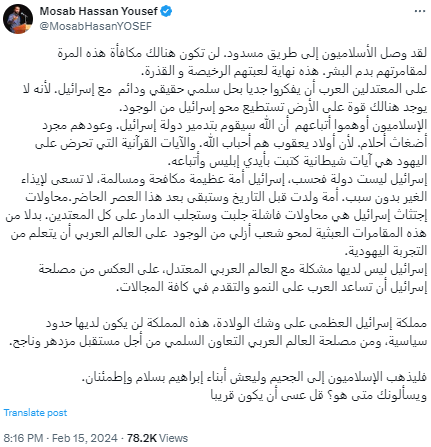 Mosab Hassan Yousef
@MosabHasanYOSEF

لقد وصل الأسلاميون إلى طريق مسدود. لن تكون هنالك مكافأة هذه المرة لمقامرتهم بدم البشر. هذه نهاية لعبتهم الرخيصة و القذرة.
على المعتدلين العرب أن يفكروا جديا بحل سلمي حقيقي ودائم مع إسرائيل. لأنه لا يوجد هنالك قوة على الأرض تستطيع محو إسرائيل من الوجود.
الإسلاميون أوهموا أتباعهم أن الله سيقوم بتدمير دولة إسرائيل. وعودهم مجرد أضغاث أحلام. لأن أولاد يعقوب هم أحباب الله. والآيات القرآنية التي تحرض على اليهود هي آيات شيطانية كتبت بأيدي إبليس وأتباعه.
إسرائيل ليست دولة فحسب، إسرائيل أمة عظيمة مكافحة ومسالمة، لا تسعى لإيذاء الغير بدون سبب. أمة ولدت قبل التاريخ وستبقى بعد هذا العصر الحاضر.محاولات إجتثاث إسرائيل هي محاولات فاشلة جلبت وستجلب الدمار على كل المعتدين. بدلا من هذه المقامرات العبثية لمحو شعب أزلي من الوجود على العالم العربي أن يتعلم من التجربة اليهودية.
إسرائيل ليس لديها مشكلة مع العالم العربي المعتدل، على العكس من مصلحة إسرائيل أن تساعد العرب على النمو والتقدم في كافة المجالات.

مملكة إسرائيل العظمى على وشك الولادة، هذه المملكة لن يكون لديها حدود سياسية، ومن مصلحة العالم العربي التعاون السلمي من أجل مستقبل مزدهر وناجح.

فليذهب الإسلاميون إلى الجحيم وليعش أبناء إبراهيم بسلام وإطمئنان.
ويسألونك متى هو؟ قل عسى أن يكون قريبا

Translate post

8:16 PM · Feb 15, 2024 · 78.2K Views